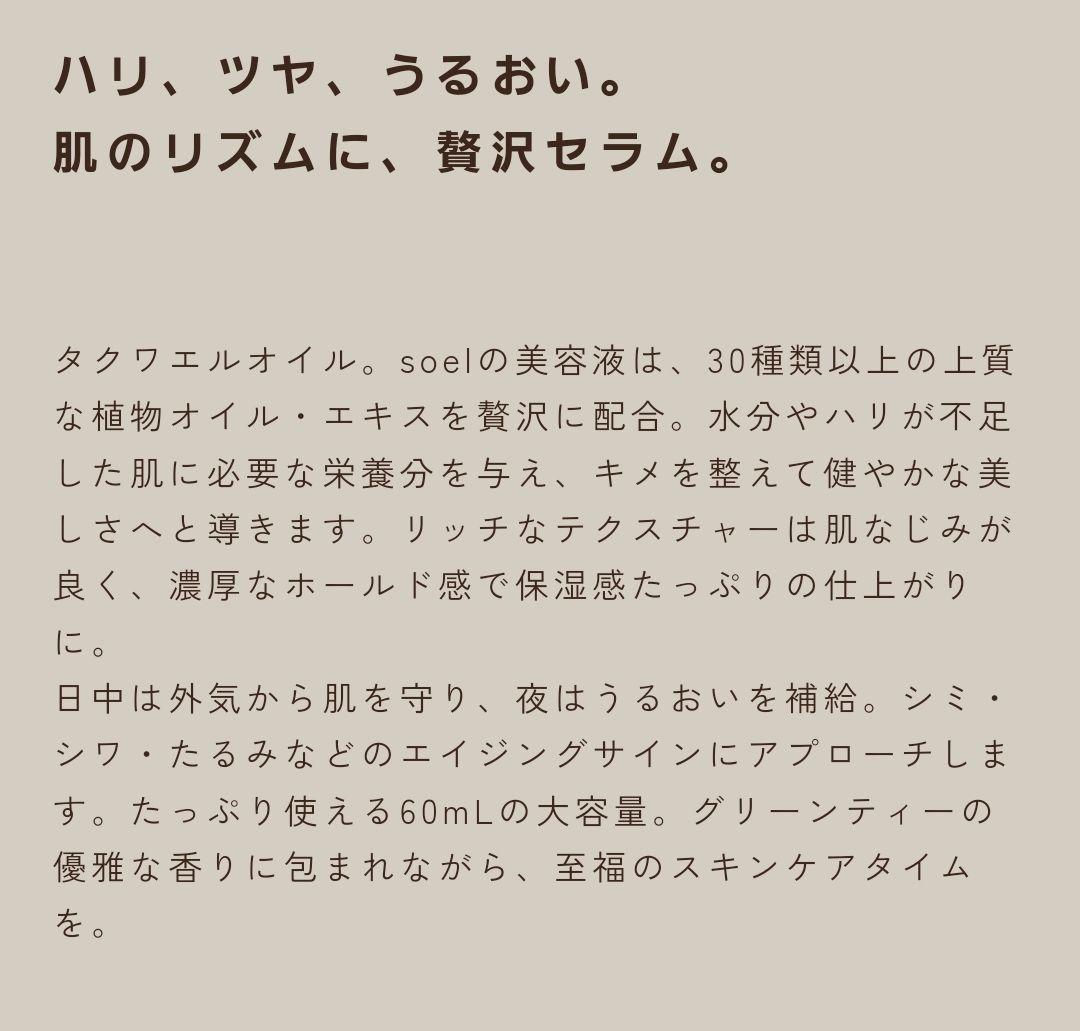 ハリ、ツヤ、うるおい。
肌のリズムに、贅沢セラム。

タクワエルオイル。soelの美容液は、30種類以上の上質な植物オイル・エキスを贅沢に配合。水分やハリが不足した肌に必要な栄養分を与え、キメを整えて健やかな美しさへと導きます。リッチなテクスチャーは肌なじみが良く、濃厚なホールド感で保湿感たっぷりの仕上がりに。
日中は外気から肌を守り、夜はうるおいを補給。シミ・シワ・たるみなどのエイジングサインにアプローチします。たっぷり使える60mLの大容量。グリーンティーの優雅な香りに包まれながら、至福のスキンケアタイムを。